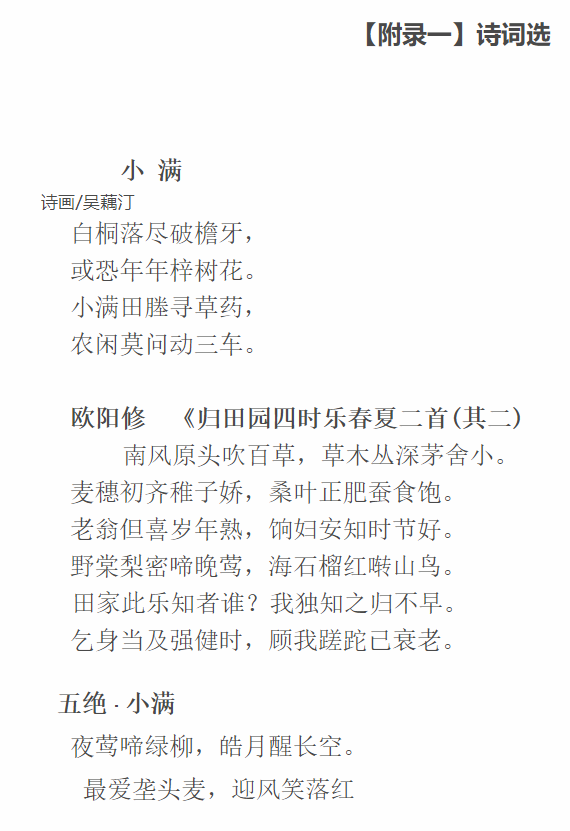 【附录一】诗词选

小 满
诗画/吴藕汀
白桐落尽破檐牙，
或恐年年梓树花。
小满田塍寻草药，
农闲莫问动三车。

欧阳修 《归田园四时乐春夏二首(其二)
南风原头吹百草，草木丛深茅舍小。
麦穗初齐稚子娇，桑叶正肥蚕食饱。
老翁但喜岁年熟，饷妇安知时节好。
野棠梨密啼晚莺，海石榴红啭山鸟。
田家此乐知者谁？我独知之归不早。
乞身当及强健时，顾我蹉跎已衰老。

五绝 · 小满
夜莺啼绿柳，皓月醒长空。
最爱垄头麦，迎风笑落红